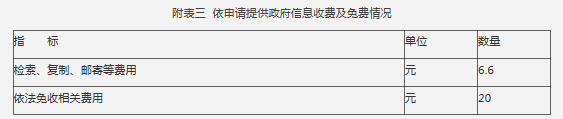 附表三 依申请提供政府信息收费及免费情况

| 指　　标 | 单位 | 数量 |
|---|---|---|
| 检索、复制、邮寄等费用 | 元 | 6.6 |
| 依法免收相关费用 | 元 | 20 |